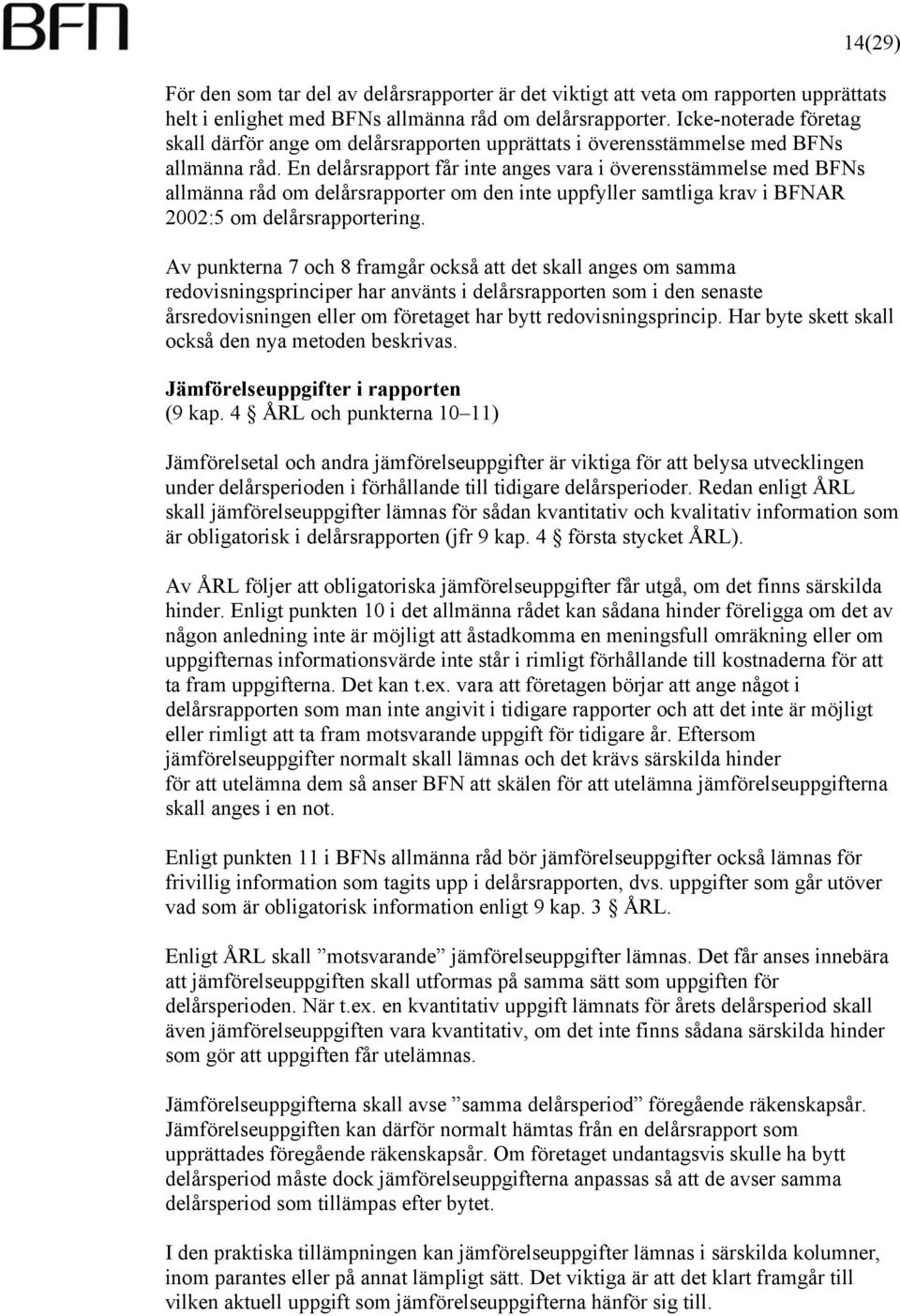 BFN

14(29)

För den som tar del av delårsrapporter är det viktigt att veta om rapporten upprättats helt i enlighet med BFNs allmänna råd om delårsrapporter. Icke-noterade företag skall därför ange om delårsrapporten upprättats i överensstämmelse med BFNs allmänna råd. En delårsrapport får inte anges vara i överensstämmelse med BFNs allmänna råd om delårsrapporter om den inte uppfyller samtliga krav i BFNAR 2002:5 om delårsrapportering.

Av punkterna 7 och 8 framgår också att det skall anges om samma redovisningsprinciper har använts i delårsrapporten som i den senaste årsredovisningen eller om företaget har bytt redovisningsprincip. Har byte skett skall också den nya metoden beskrivas.

Jämförelseuppgifter i rapporten
(9 kap. 4 § ÅRL och punkterna 10–11)

Jämförelsetal och andra jämförelseuppgifter är viktiga för att belysa utvecklingen under delårsperioden i förhållande till tidigare delårsperioder. Redan enligt ÅRL skall jämförelseuppgifter lämnas för sådan kvantitativ och kvalitativ information som är obligatorisk i delårsrapporten (jfr 9 kap. 4 § första stycket ÅRL).

Av ÅRL följer att obligatoriska jämförelseuppgifter får utgå, om det finns särskilda hinder. Enligt punkten 10 i det allmänna rådet kan sådana hinder föreligga om det av någon anledning inte är möjligt att åstadkomma en meningsfull omräkning eller om uppgifternas informationsvärde inte står i rimligt förhållande till kostnaderna för att ta fram uppgifterna. Det kan t.ex. vara att företagen börjar att ange något i delårsrapporten som man inte angivit i tidigare rapporter och att det inte är möjligt eller rimligt att ta fram motsvarande uppgift för tidigare år. Eftersom jämförelseuppgifter normalt skall lämnas och det krävs särskilda hinder för att utelämna dem så anser BFN att skälen för att utelämna jämförelseuppgifterna skall anges i en not.

Enligt punkten 11 i BFNs allmänna råd bör jämförelseuppgifter också lämnas för frivillig information som tagits upp i delårsrapporten, dvs. uppgifter som går utöver vad som är obligatorisk information enligt 9 kap. 3 § ÅRL.

Enligt ÅRL skall ”motsvarande” jämförelseuppgifter lämnas. Det får anses innebära att jämförelseuppgiften skall utformas på samma sätt som uppgiften för delårsperioden. När t.ex. en kvantitativ uppgift lämnats för årets delårsperiod skall även jämförelseuppgiften vara kvantitativ, om det inte finns sådana särskilda hinder som gör att uppgiften får utelämnas.

Jämförelseuppgifterna skall avse ”samma delårsperiod” föregående räkenskapsår. Jämförelseuppgiften kan därför normalt hämtas från en delårsrapport som upprättades föregående räkenskapsår. Om företaget undantagsvis skulle ha bytt delårsperiod måste dock jämförelseuppgifterna anpassas så att de avser samma delårsperiod som tillämpas efter bytet.

I den praktiska tillämpningen kan jämförelseuppgifter lämnas i särskilda kolumner, inom parantes eller på annat lämpligt sätt. Det viktiga är att det klart framgår till vilken aktuell uppgift som jämförelseuppgifterna hänför sig till.